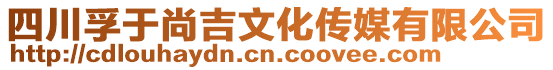 四川孚于尚吉文化传媒有限公司
http://cdlouhaydn.cn.coovee.com